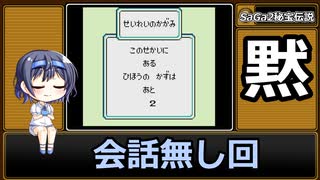 SaGa2秘宝伝説

せいれいのかがみ

このせかいに
ある
ひほうの　かずは
あと
２

黙

会話無し回